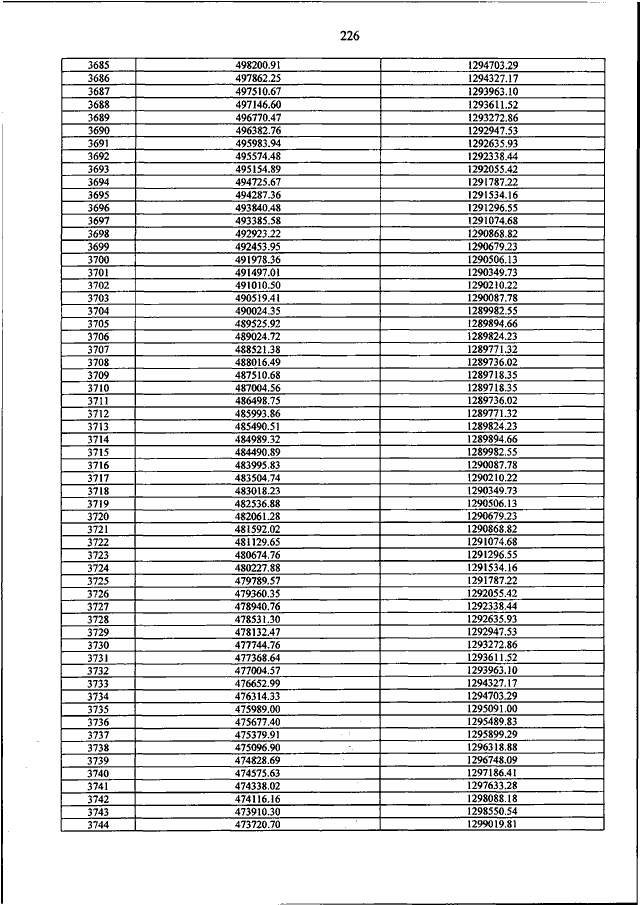 226

| | | |
|---|---|---|
| 3685 | 498200.91 | 1294703.29 |
| 3686 | 497862.25 | 1294327.17 |
| 3687 | 497510.67 | 1293963.10 |
| 3688 | 497146.60 | 1293611.52 |
| 3689 | 496770.47 | 1293272.86 |
| 3690 | 496382.76 | 1292947.53 |
| 3691 | 495983.94 | 1292635.93 |
| 3692 | 495574.48 | 1292338.44 |
| 3693 | 495154.89 | 1292055.42 |
| 3694 | 494725.67 | 1291787.22 |
| 3695 | 494287.36 | 1291534.16 |
| 3696 | 493840.48 | 1291296.55 |
| 3697 | 493385.58 | 1291074.68 |
| 3698 | 492923.22 | 1290868.82 |
| 3699 | 492453.95 | 1290679.23 |
| 3700 | 491978.36 | 1290506.13 |
| 3701 | 491497.01 | 1290349.73 |
| 3702 | 491010.50 | 1290210.22 |
| 3703 | 490519.41 | 1290087.78 |
| 3704 | 490024.35 | 1289982.55 |
| 3705 | 489525.92 | 1289894.66 |
| 3706 | 489024.72 | 1289824.23 |
| 3707 | 488521.38 | 1289771.32 |
| 3708 | 488016.49 | 1289736.02 |
| 3709 | 487510.68 | 1289718.35 |
| 3710 | 487004.56 | 1289718.35 |
| 3711 | 486498.75 | 1289736.02 |
| 3712 | 485993.86 | 1289771.32 |
| 3713 | 485490.51 | 1289824.23 |
| 3714 | 484989.32 | 1289894.66 |
| 3715 | 484490.89 | 1289982.55 |
| 3716 | 483995.83 | 1290087.78 |
| 3717 | 483504.74 | 1290210.22 |
| 3718 | 483018.23 | 1290349.73 |
| 3719 | 482536.88 | 1290506.13 |
| 3720 | 482061.28 | 1290679.23 |
| 3721 | 481592.02 | 1290868.82 |
| 3722 | 481129.65 | 1291074.68 |
| 3723 | 480674.76 | 1291296.55 |
| 3724 | 480227.88 | 1291534.16 |
| 3725 | 479789.57 | 1291787.22 |
| 3726 | 479360.35 | 1292055.42 |
| 3727 | 478940.76 | 1292338.44 |
| 3728 | 478531.30 | 1292635.93 |
| 3729 | 478132.47 | 1292947.53 |
| 3730 | 477744.76 | 1293272.86 |
| 3731 | 477368.64 | 1293611.52 |
| 3732 | 477004.57 | 1293963.10 |
| 3733 | 476652.99 | 1294327.17 |
| 3734 | 476314.33 | 1294703.29 |
| 3735 | 475989.00 | 1295091.00 |
| 3736 | 475677.40 | 1295489.83 |
| 3737 | 475379.91 | 1295899.29 |
| 3738 | 475096.90 | 1296318.88 |
| 3739 | 474828.69 | 1296748.09 |
| 3740 | 474575.63 | 1297186.41 |
| 3741 | 474338.02 | 1297633.28 |
| 3742 | 474116.16 | 1298088.18 |
| 3743 | 473910.30 | 1298550.54 |
| 3744 | 473720.70 | 1299019.81 |